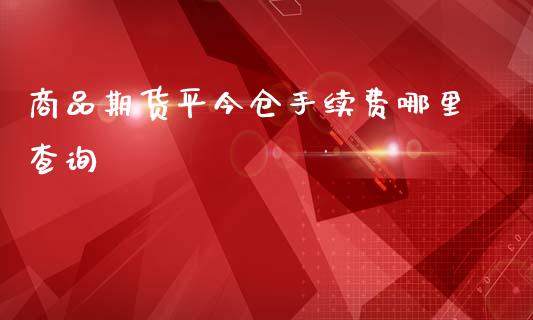 商品期货平今仓手续费哪里查询